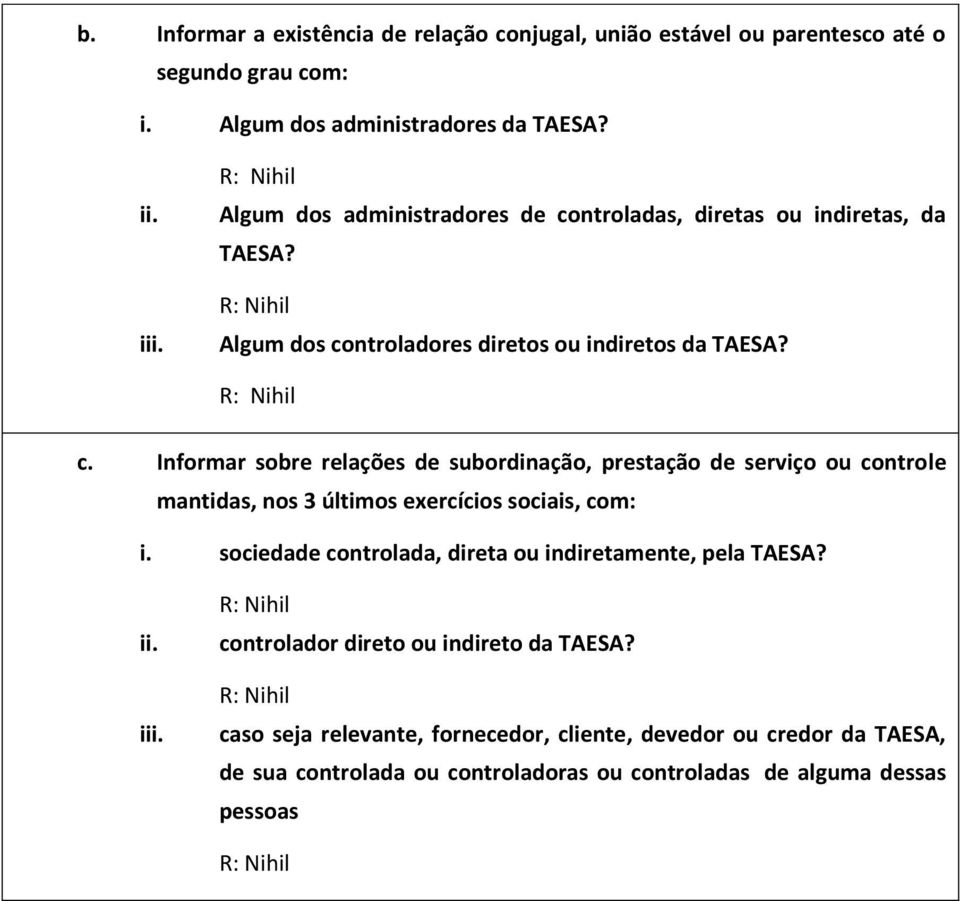 b. Informar a existência de relação conjugal, união estável ou parentesco até o segundo grau com:

i. Algum dos administradores da TAESA?

R: Nihil

ii. Algum dos administradores de controladas, diretas ou indiretas, da TAESA?

R: Nihil

iii. Algum dos controladores diretos ou indiretos da TAESA?

R: Nihil

c. Informar sobre relações de subordinação, prestação de serviço ou controle mantidas, nos 3 últimos exercícios sociais, com:

i. sociedade controlada, direta ou indiretamente, pela TAESA?

R: Nihil

ii. controlador direto ou indireto da TAESA?

R: Nihil

iii. caso seja relevante, fornecedor, cliente, devedor ou credor da TAESA, de sua controlada ou controladoras ou controladas de alguma dessas pessoas

R: Nihil